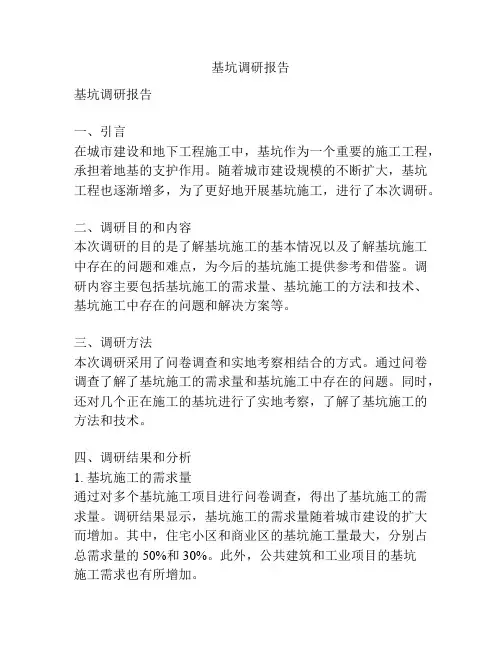 基坑调研报告

基坑调研报告

一、引言
在城市建设和地下工程施工中，基坑作为一个重要的施工工程，承担着地基的支护作用。随着城市建设规模的不断扩大，基坑工程也逐渐增多，为了更好地开展基坑施工，进行了本次调研。

二、调研目的和内容
本次调研的目的是了解基坑施工的基本情况以及了解基坑施工中存在的问题和难点，为今后的基坑施工提供参考和借鉴。调研内容主要包括基坑施工的需求量、基坑施工的方法和技术、基坑施工中存在的问题和解决方案等。

三、调研方法
本次调研采用了问卷调查和实地考察相结合的方式。通过问卷调查了解了基坑施工的需求量和基坑施工中存在的问题。同时，还对几个正在施工的基坑进行了实地考察，了解了基坑施工的方法和技术。

四、调研结果和分析
1. 基坑施工的需求量
通过对多个基坑施工项目进行问卷调查，得出了基坑施工的需求量。调研结果显示，基坑施工的需求量随着城市建设的扩大而增加。其中，住宅小区和商业区的基坑施工量最大，分别占总需求量的 50%和 30%。此外，公共建筑和工业项目的基坑施工需求也有所增加。